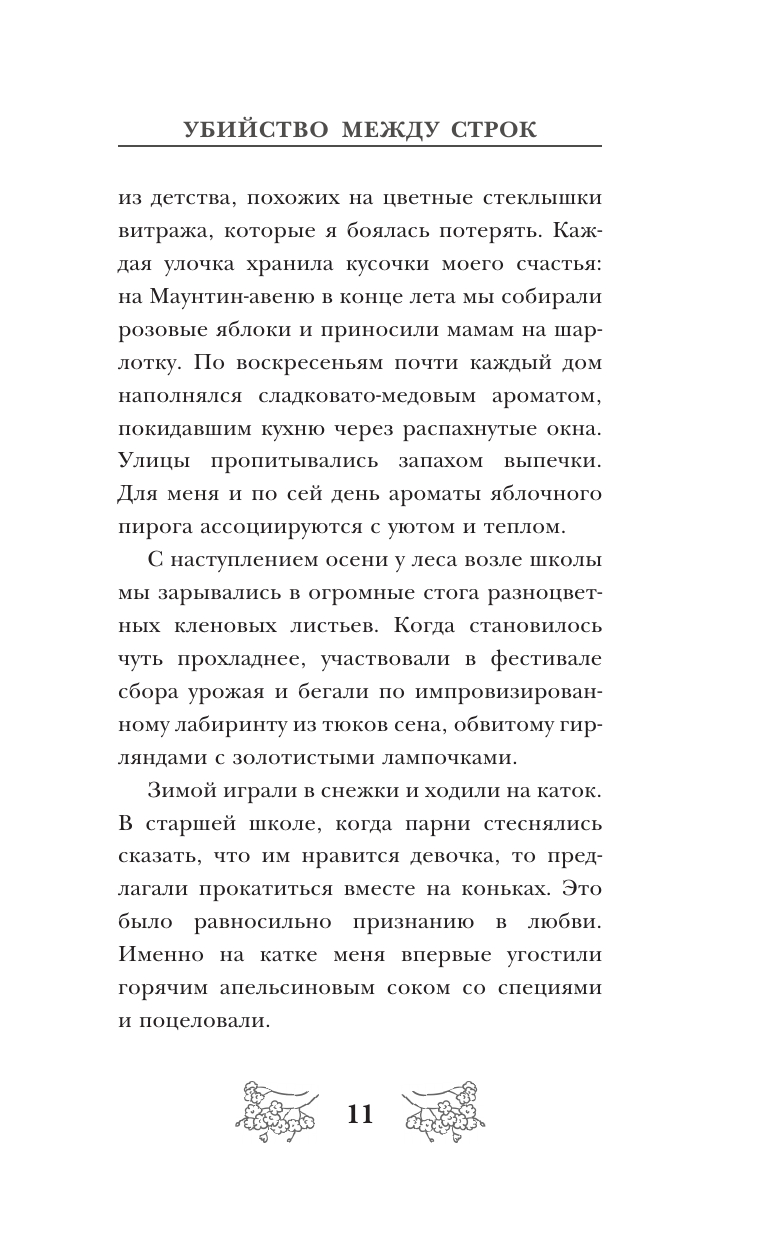 УБИЙСТВО МЕЖДУ СТРОК

из детства, похожих на цветные стеклышки витража, которые я боялась потерять. Каждая улочка хранила кусочки моего счастья: на Маунтин-авеню в конце лета мы собирали розовые яблоки и приносили мамам на шарлотку. По воскресеньям почти каждый дом наполнялся сладковато-медовым ароматом, покидавшим кухню через распахнутые окна. Улицы пропитывались запахом выпечки. Для меня и по сей день ароматы яблочного пирога ассоциируются с уютом и теплом.

С наступлением осени у леса возле школы мы зарывались в огромные стога разноцветных кленовых листьев. Когда становилось чуть прохладнее, участвовали в фестивале сбора урожая и бегали по импровизированному лабиринту из тюков сена, обвитому гирляндами с золотистыми лампочками.

Зимой играли в снежки и ходили на каток. В старшей школе, когда парни стеснялись сказать, что им нравится девочка, то предлагали прокатиться вместе на коньках. Это было равносильно признанию в любви. Именно на катке меня впервые угостили горячим апельсиновым соком со специями и поцеловали.

11